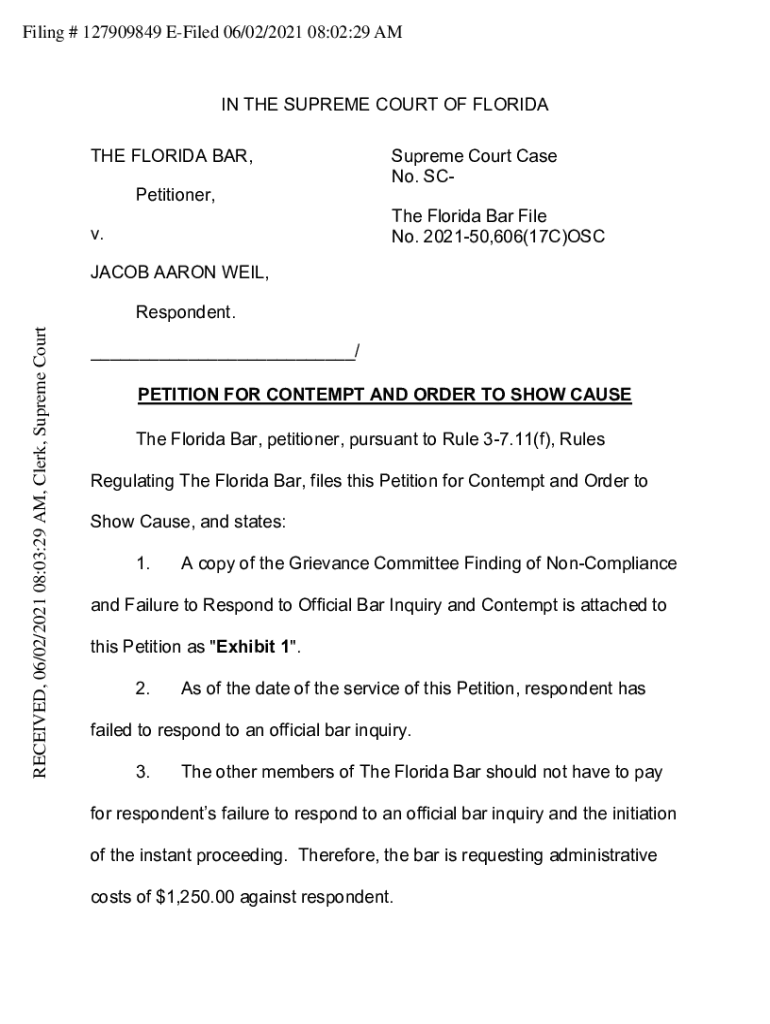 Filing # 127909849 E-Filed 06/02/2021 08:02:29 AM

RECEIVED, 06/02/2021 08:03:29 AM, Clerk, Supreme Court

IN THE SUPREME COURT OF FLORIDA

THE FLORIDA BAR,

Petitioner,

v.

JACOB AARON WEIL,

Respondent.

___________________________/

Supreme Court Case No. SC-

The Florida Bar File No. 2021-50,606(17C)OSC

PETITION FOR CONTEMPT AND ORDER TO SHOW CAUSE

The Florida Bar, petitioner, pursuant to Rule 3-7.11(f), Rules Regulating The Florida Bar, files this Petition for Contempt and Order to Show Cause, and states:

1. A copy of the Grievance Committee Finding of Non-Compliance and Failure to Respond to Official Bar Inquiry and Contempt is attached to this Petition as "Exhibit 1".

2. As of the date of the service of this Petition, respondent has failed to respond to an official bar inquiry.

3. The other members of The Florida Bar should not have to pay for respondent's failure to respond to an official bar inquiry and the initiation of the instant proceeding. Therefore, the bar is requesting administrative costs of $1,250.00 against respondent.